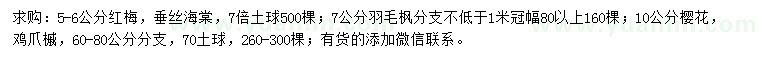 求购：5-6公分红梅，垂丝海棠，7倍土球500棵；7公分羽毛枫分支不低于1米冠幅80以上160棵；10公分樱花，鸡爪槭，60-80公分分支，70土球，260-300棵；有货的添加微信联系。